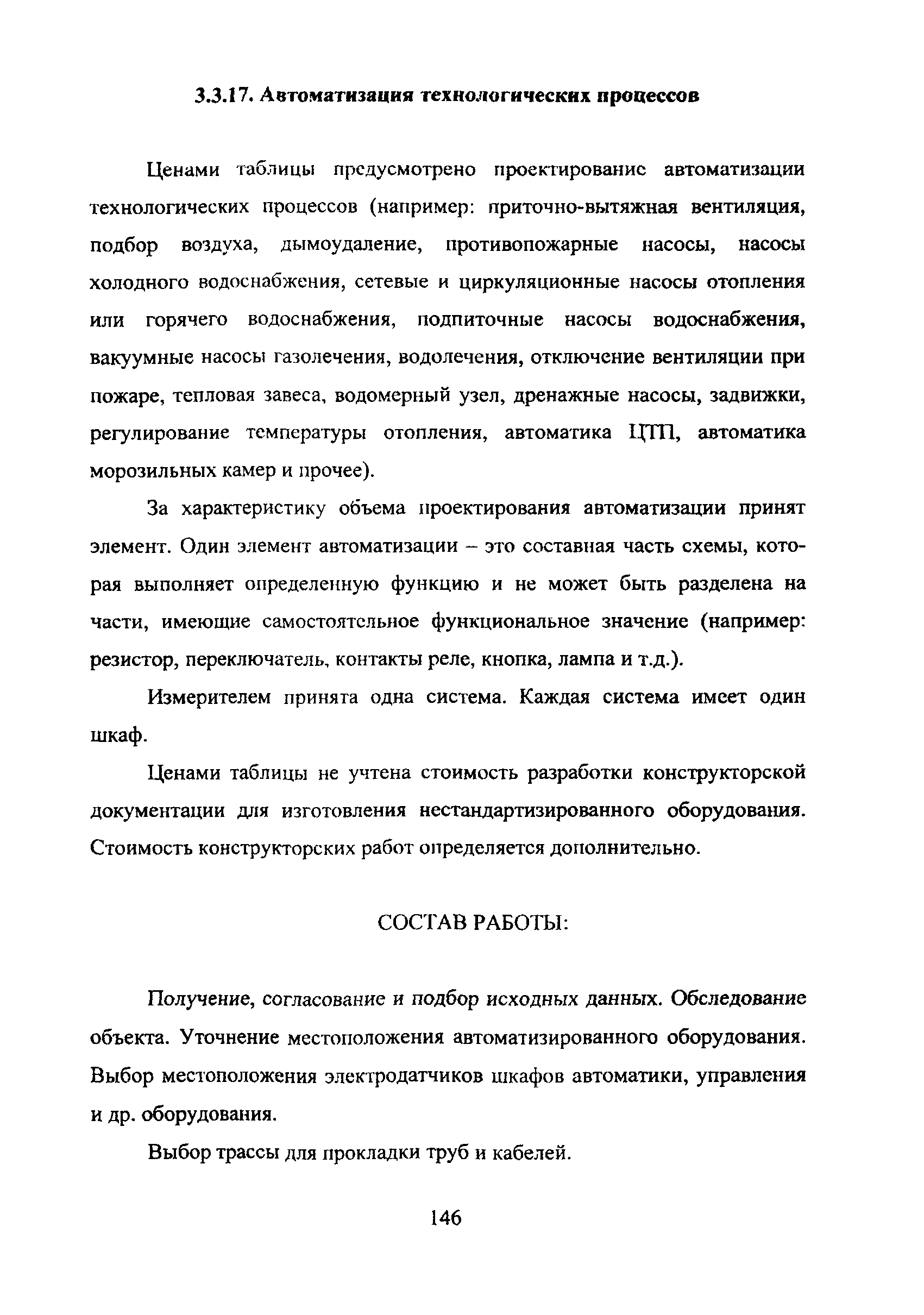 3.3.17. Автоматизация технологических процессов

Ценами таблицы предусмотрено проектирование автоматизации технологических процессов (например: приточно-вытяжная вентиляция, подбор воздуха, дымоудаление, противопожарные насосы, насосы холодного водоснабжения, сетевые и циркуляционные насосы отопления или горячего водоснабжения, подпиточные насосы водоснабжения, вакуумные насосы газолечения, водолечения, отключение вентиляции при пожаре, тепловая завеса, водомерный узел, дренажные насосы, задвижки, регулирование температуры отопления, автоматика ЦТП, автоматика морозильных камер и прочее).

За характеристику объема проектирования автоматизации принят элемент. Один элемент автоматизации – это составная часть схемы, которая выполняет определенную функцию и не может быть разделена на части, имеющие самостоятельное функциональное значение (например: резистор, переключатель, контакты реле, кнопка, лампа и т.д.).

Измерителем принята одна система. Каждая система имеет один шкаф.

Ценами таблицы не учтена стоимость разработки конструкторской документации для изготовления нестандартизированного оборудования. Стоимость конструкторских работ определяется дополнительно.

СОСТАВ РАБОТЫ:

Получение, согласование и подбор исходных данных. Обследование объекта. Уточнение местоположения автоматизированного оборудования. Выбор местоположения электродатчиков шкафов автоматики, управления и др. оборудования.

Выбор трассы для прокладки труб и кабелей.

146